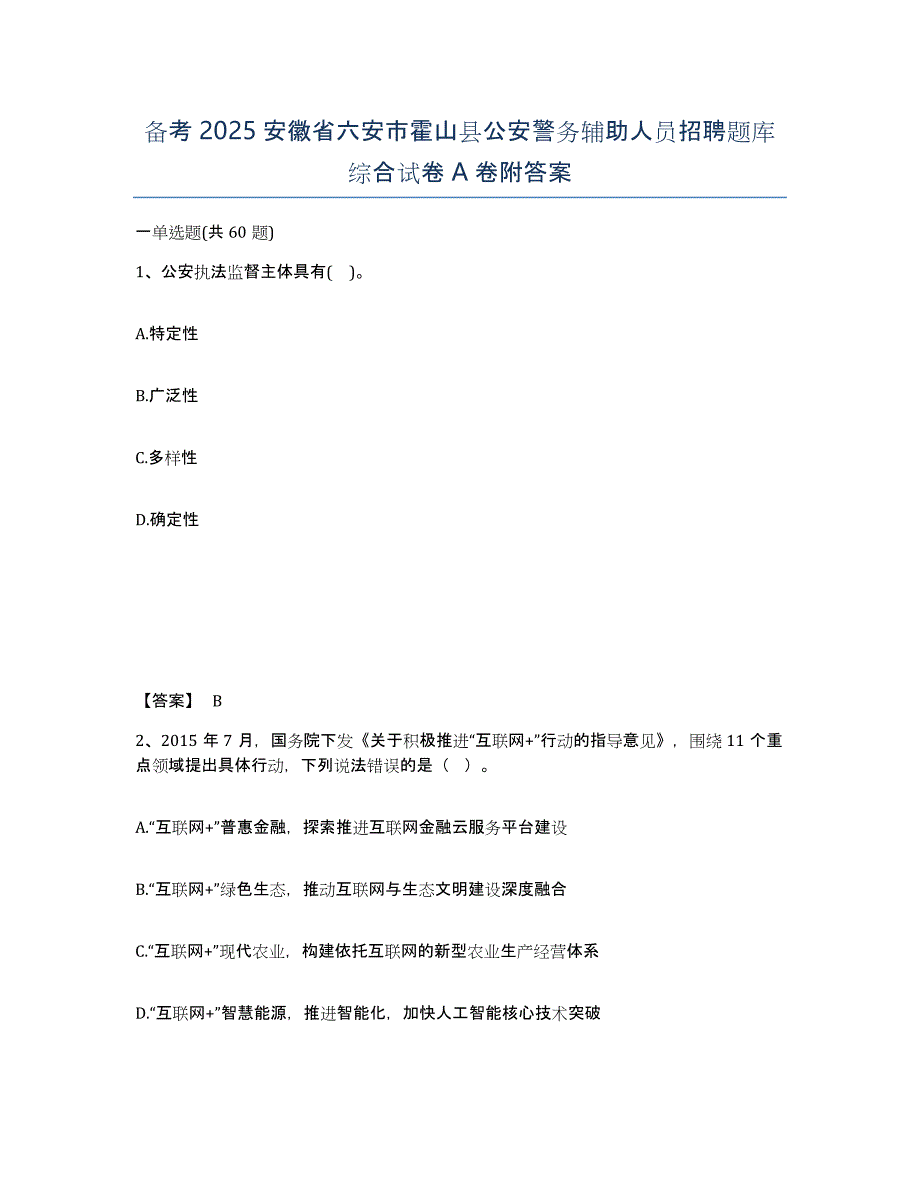 备考 2025 安徽省六安市霍山县公安警务辅助人员招聘题库综合试卷 A 卷附答案

一单选题(共 60 题)

1、公安执法监督主体具有( )。

A.特定性

B.广泛性

C.多样性

D.确定性

【答案】 B

2、2015 年 7 月，国务院下发《关于积极推进“互联网+”行动的指导意见》，围绕 11 个重点领域提出具体行动，下列说法错误的是（ ）。

A.“互联网+”普惠金融，探索推进互联网金融云服务平台建设

B.“互联网+”绿色生态，推动互联网与生态文明建设深度融合

C.“互联网+”现代农业，构建依托互联网的新型农业生产经营体系

D.“互联网+”智慧能源，推进智能化，加快人工智能核心技术突破